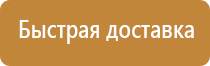 Быстрая доставка